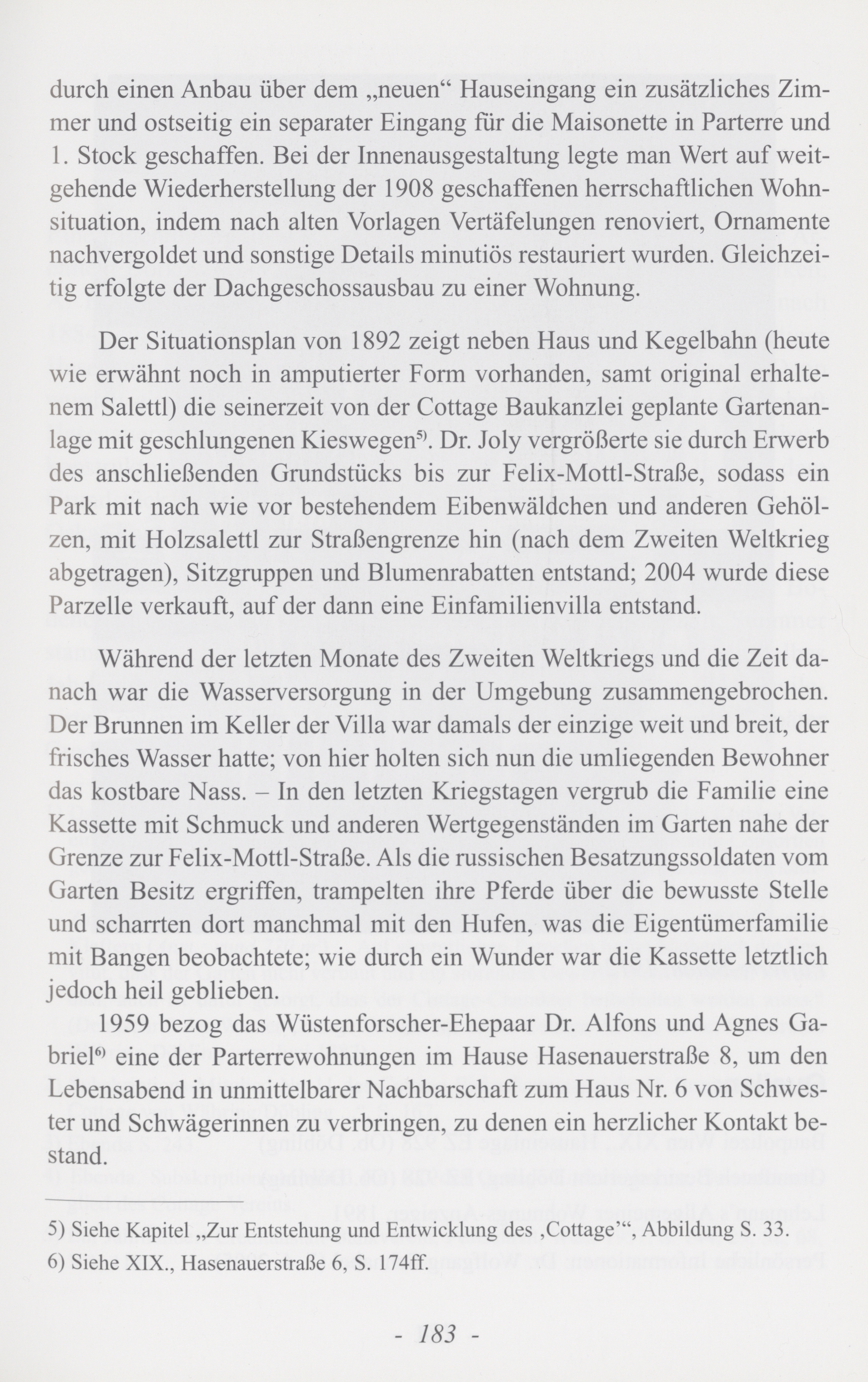 durch einen Anbau über dem „neuen“ Hauseingang ein zusätzliches Zimmer und ostseitig ein separater Eingang für die Maisonette in Parterre und 1. Stock geschaffen. Bei der Innenausgestaltung legte man Wert auf weitgehende Wiederherstellung der 1908 geschaffenen herrschaftlichen Wohnsituation, indem nach alten Vorlagen Vertäfelungen renoviert, Ornamente nachvergoldet und sonstige Details minutiös restauriert wurden. Gleichzeitig erfolgte der Dachgeschossausbau zu einer Wohnung.

Der Situationsplan von 1892 zeigt neben Haus und Kegelbahn (heute wie erwähnt noch in amputierter Form vorhanden, samt original erhaltenem Salettl) die seinerzeit von der Cottage Baukanzlei geplante Gartenanlage mit geschlungenen Kieswegen$^{5)}$. Dr. Joly vergrößerte sie durch Erwerb des anschließenden Grundstücks bis zur Felix-Mottl-Straße, sodass ein Park mit nach wie vor bestehendem Eibenwäldchen und anderen Gehölzen, mit Holzsalettl zur Straßengrenze hin (nach dem Zweiten Weltkrieg abgetragen), Sitzgruppen und Blumenrabatten entstand; 2004 wurde diese Parzelle verkauft, auf der dann eine Einfamilienvilla entstand.

Während der letzten Monate des Zweiten Weltkriegs und die Zeit danach war die Wasserversorgung in der Umgebung zusammengebrochen. Der Brunnen im Keller der Villa war damals der einzige weit und breit, der frisches Wasser hatte; von hier holten sich nun die umliegenden Bewohner das kostbare Nass. – In den letzten Kriegstagen vergrub die Familie eine Kassette mit Schmuck und anderen Wertgegenständen im Garten nahe der Grenze zur Felix-Mottl-Straße. Als die russischen Besatzungssoldaten vom Garten Besitz ergriffen, trampelten ihre Pferde über die bewusste Stelle und scharrten dort manchmal mit den Hufen, was die Eigentümerfamilie mit Bangen beobachtete; wie durch ein Wunder war die Kassette letztlich jedoch heil geblieben.

1959 bezog das Wüstenforscher-Ehepaar Dr. Alfons und Agnes Gabriel$^{6)}$ eine der Parterrewohnungen im Hause Hasenauerstraße 8, um den Lebensabend in unmittelbarer Nachbarschaft zum Haus Nr. 6 von Schwester und Schwägerinnen zu verbringen, zu denen ein herzlicher Kontakt bestand.

5) Siehe Kapitel „Zur Entstehung und Entwicklung des ‚Cottage‘“, Abbildung S. 33.
6) Siehe XIX., Hasenauerstraße 6, S. 174ff.

- 183 -